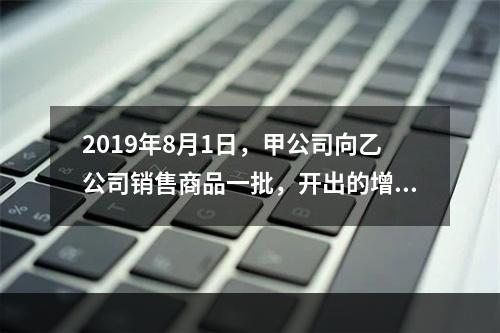 2019年8月1日，甲公司向乙公司销售商品一批，开出的增...